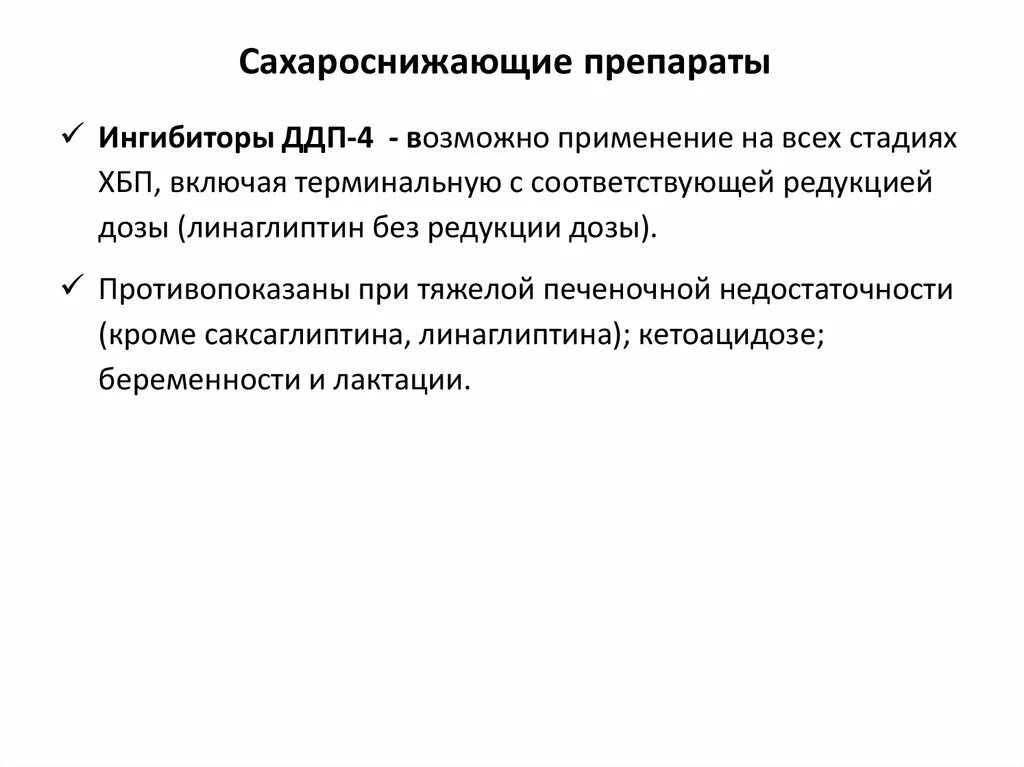 Сахароснижающие препараты

✓ Ингибиторы ДДП-4 - возможно применение на всех стадиях ХБП, включая терминальную с соответствующей редукцией дозы (линаглиптин без редукции дозы).

✓ Противопоказаны при тяжелой печеночной недостаточности (кроме саксаглиптина, линаглиптина); кетоацидозе; беременности и лактации.